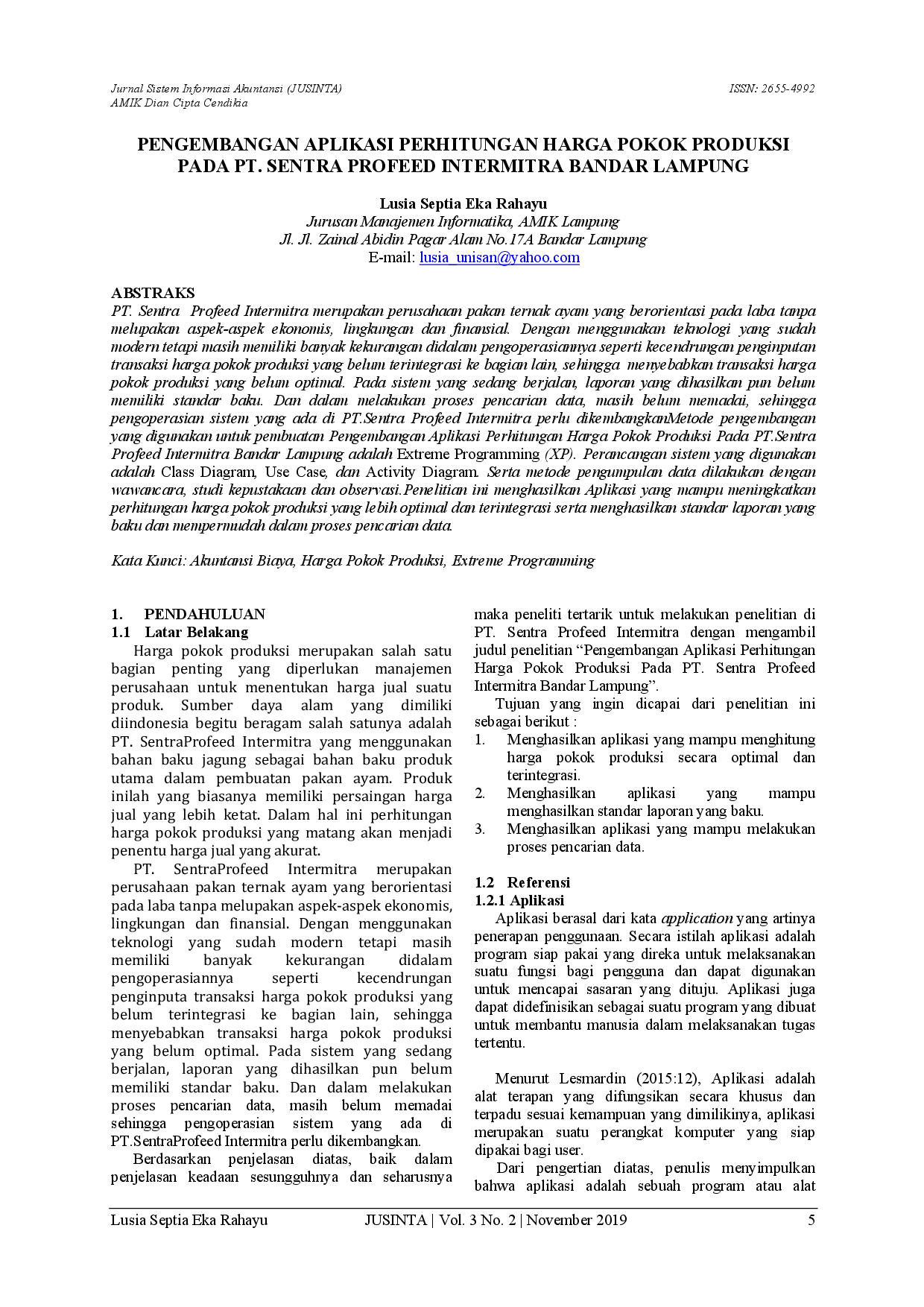 Jurnal Sistem Informasi Akuntansi (JUSINTA)
AMIK Dian Cipta Cendikia

ISSN: 2655-4992

PENGEMBANGAN APLIKASI PERHITUNGAN HARGA POKOK PRODUKSI PADA PT. SENTRA PROFEED INTERMITRA BANDAR LAMPUNG

Lusia Septia Eka Rahayu
Jurusan Manajemen Informatika, AMIK Lampung
Jl. Jl. Zainal Abidin Pagar Alam No.17A Bandar Lampung
E-mail: lusia_unisan@yahoo.com

ABSTRAKS
PT. Sentra Profeed Intermitra merupakan perusahaan pakan ternak ayam yang berorientasi pada laba tanpa melupakan aspek-aspek ekonomis, lingkungan dan finansial. Dengan menggunakan teknologi yang sudah modern tetapi masih memiliki banyak kekurangan didalam pengoperasiannya seperti kecendrungan penginputan transaksi harga pokok produksi yang belum terintegrasi ke bagian lain, sehingga menyebabkan transaksi harga pokok produksi yang belum optimal. Pada sistem yang sedang berjalan, laporan yang dihasilkan pun belum memiliki standar baku. Dan dalam melakukan proses pencarian data, masih belum memadai, sehingga pengoperasian sistem yang ada di PT.Sentra Profeed Intermitra perlu dikembangkanMetode pengembangan yang digunakan untuk pembuatan Pengembangan Aplikasi Perhitungan Harga Pokok Produksi Pada PT.Sentra Profeed Intermitra Bandar Lampung adalah Extreme Programming (XP). Perancangan sistem yang digunakan adalah Class Diagram, Use Case, dan Activity Diagram. Serta metode pengumpulan data dilakukan dengan wawancara, studi kepustakaan dan observasi.Penelitian ini menghasilkan Aplikasi yang mampu meningkatkan perhitungan harga pokok produksi yang lebih optimal dan terintegrasi serta menghasilkan standar laporan yang baku dan mempermudah dalam proses pencarian data.

Kata Kunci: Akuntansi Biaya, Harga Pokok Produksi, Extreme Programming

1. PENDAHULUAN
1.1 Latar Belakang
Harga pokok produksi merupakan salah satu bagian penting yang diperlukan manajemen perusahaan untuk menentukan harga jual suatu produk. Sumber daya alam yang dimiliki diindonesia begitu beragam salah satunya adalah PT. SentraProfeed Intermitra yang menggunakan bahan baku jagung sebagai bahan baku produk utama dalam pembuatan pakan ayam. Produk inilah yang biasanya memiliki persaingan harga jual yang lebih ketat. Dalam hal ini perhitungan harga pokok produksi yang matang akan menjadi penentu harga jual yang akurat.

PT. SentraProfeed Intermitra merupakan perusahaan pakan ternak ayam yang berorientasi pada laba tanpa melupakan aspek-aspek ekonomis, lingkungan dan finansial. Dengan menggunakan teknologi yang sudah modern tetapi masih memiliki banyak kekurangan didalam pengoperasiannya seperti kecendrungan penginputa transaksi harga pokok produksi yang belum terintegrasi ke bagian lain, sehingga menyebabkan transaksi harga pokok produksi yang belum optimal. Pada sistem yang sedang berjalan, laporan yang dihasilkan pun belum memiliki standar baku. Dan dalam melakukan proses pencarian data, masih belum memadai sehingga pengoperasian sistem yang ada di PT.SentraProfeed Intermitra perlu dikembangkan.

Berdasarkan penjelasan diatas, baik dalam penjelasan keadaan sesungguhnya dan seharusnya maka peneliti tertarik untuk melakukan penelitian di PT. Sentra Profeed Intermitra dengan mengambil judul penelitian "Pengembangan Aplikasi Perhitungan Harga Pokok Produksi Pada PT. Sentra Profeed Intermitra Bandar Lampung".

Tujuan yang ingin dicapai dari penelitian ini sebagai berikut :
1. Menghasilkan aplikasi yang mampu menghitung harga pokok produksi secara optimal dan terintegrasi.
2. Menghasilkan aplikasi yang mampu menghasilkan standar laporan yang baku.
3. Menghasilkan aplikasi yang mampu melakukan proses pencarian data.

1.2 Referensi
1.2.1 Aplikasi
Aplikasi berasal dari kata application yang artinya penerapan penggunaan. Secara istilah aplikasi adalah program siap pakai yang direka untuk melaksanakan suatu fungsi bagi pengguna dan dapat digunakan untuk mencapai sasaran yang dituju. Aplikasi juga dapat didefinisikan sebagai suatu program yang dibuat untuk membantu manusia dalam melaksanakan tugas tertentu.

Menurut Lesmardin (2015:12), Aplikasi adalah alat terapan yang difungsikan secara khusus dan terpadu sesuai kemampuan yang dimilikinya, aplikasi merupakan suatu perangkat komputer yang siap dipakai bagi user.

Dari pengertian diatas, penulis menyimpulkan bahwa aplikasi adalah sebuah program atau alat

Lusia Septia Eka Rahayu JUSINTA | Vol. 3 No. 2 | November 2019 5